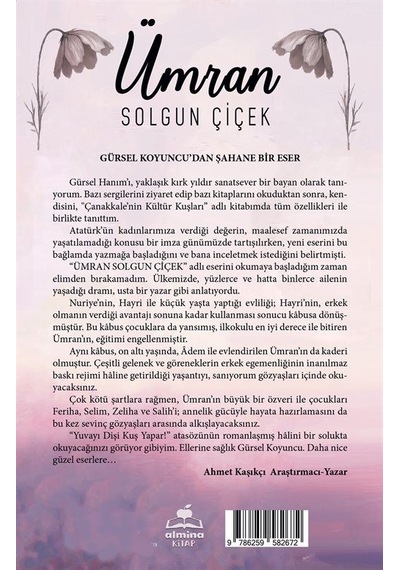 Ümran

SOLGUN ÇİÇEK

GÜRSEL KOYUNCU'DAN ŞAHANE BİR ESER

Gürsel Hanım'ı, yaklaşık kırk yıldır sanatsever bir bayan olarak tanıyorum. Bazı sergilerini ziyaret edip bazı kitaplarını okuduktan sonra, kendisini, "Çanakkale'nin Kültür Kuşları" adlı kitabımda tüm özellikleri ile birlikte tanıttım.

Atatürk'ün kadınlarımıza verdiği değerin, maalesef zamanımızda yaşatılamadığı konusu bir imza günümüzde tartışılırken, yeni eserini bu bağlamda yazmağa başladığını ve bana inceletmek istediğini belirtmişti.

"ÜMRAN SOLGUN ÇİÇEK" adlı eserini okumaya başladığım zaman elimden bırakamadım. Ülkemizde, yüzlerce ve hatta binlerce ailenin yaşadığı dramı, usta bir yazar gibi anlatıyordu.

Nuriye'nin, Hayri ile küçük yaşta yaptığı evliliği; Hayri'nin, erkek olmanın verdiği avantajı sonuna kadar kullanması sonucu kâbusa dönüşmüştür. Bu kâbus çocuklara da yansımış, ilkokulu en iyi derece ile bitiren Ümran'ın, eğitimi engellenmiştir.

Aynı kâbus, on altı yaşında, Âdem ile evlendirilen Ümran'ın da kaderi olmuştur. Çeşitli gelenek ve göreneklerin erkek egemenliğinin inanılmaz baskı rejimi hâline getirildiği yaşantıyı, sanıyorum gözyaşları içinde okuyacaksınız.

Çok kötü şartlara rağmen, Ümran'ın büyük bir özveri ile çocukları Feriha, Selim, Zeliha ve Salih'i; annelik gücüyle hayata hazırlamasını da bu kez sevinç gözyaşları arasında alkışlayacaksınız.

"Yuvayı Dişi Kuş Yapar!" atasözünün romanlaşmış hâlini bir solukta okuyacağınızı görüyor gibiyim. Ellerine sağlık Gürsel Koyuncu. Daha nice güzel eserlere…

Ahmet Kaşıkçı Araştırmacı-Yazar

almina KİTAP

9 786259 582672